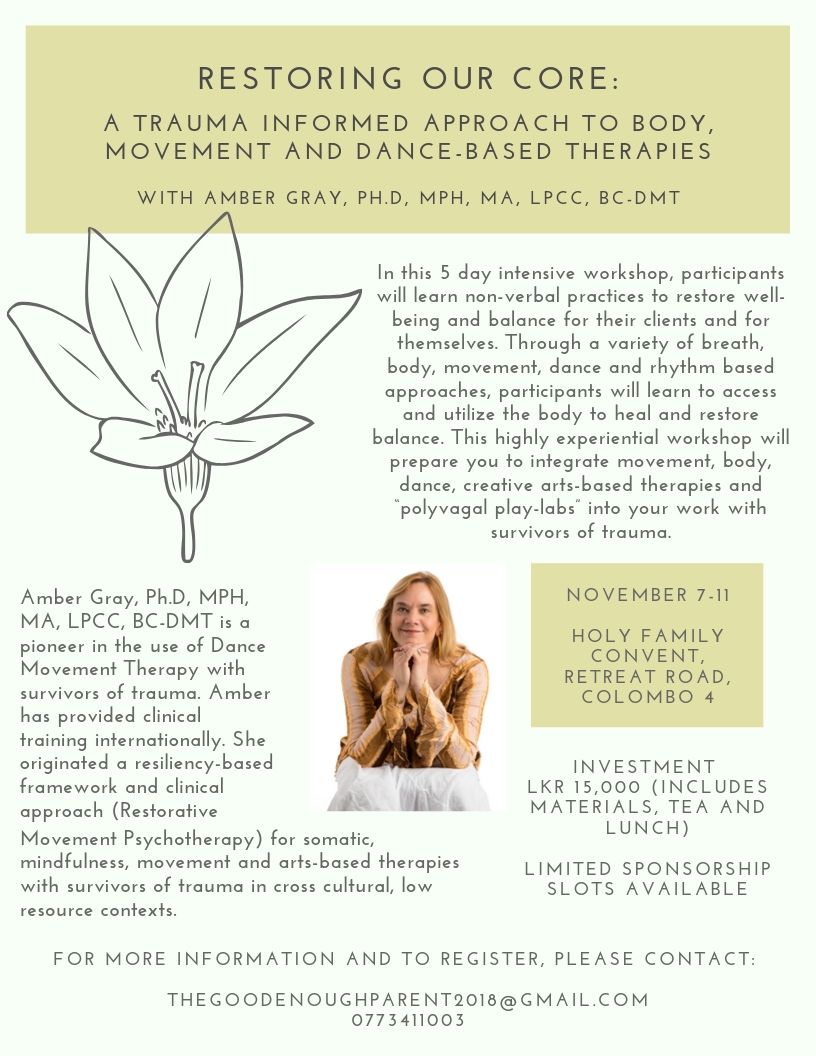 RESTORING OUR CORE:

A TRAUMA INFORMED APPROACH TO BODY, MOVEMENT AND DANCE-BASED THERAPIES

WITH AMBER GRAY, PH.D, MPH, MA, LPCC, BC-DMT

In this 5 day intensive workshop, participants will learn non-verbal practices to restore well-being and balance for their clients and for themselves. Through a variety of breath, body, movement, dance and rhythm based approaches, participants will learn to access and utilize the body to heal and restore balance. This highly experiential workshop will prepare you to integrate movement, body, dance, creative arts-based therapies and "polyvagal play-labs" into your work with survivors of trauma.

Amber Gray, Ph.D, MPH, MA, LPCC, BC-DMT is a pioneer in the use of Dance Movement Therapy with survivors of trauma. Amber has provided clinical training internationally. She originated a resiliency-based framework and clinical approach (Restorative Movement Psychotherapy) for somatic, mindfulness, movement and arts-based therapies with survivors of trauma in cross cultural, low resource contexts.

NOVEMBER 7-11

HOLY FAMILY CONVENT, RETREAT ROAD, COLOMBO 4

INVESTMENT
LKR 15,000 (INCLUDES MATERIALS, TEA AND LUNCH)

LIMITED SPONSORSHIP SLOTS AVAILABLE

FOR MORE INFORMATION AND TO REGISTER, PLEASE CONTACT:

THEGOODENOUGHPARENT2018@GMAIL.COM
0773411003